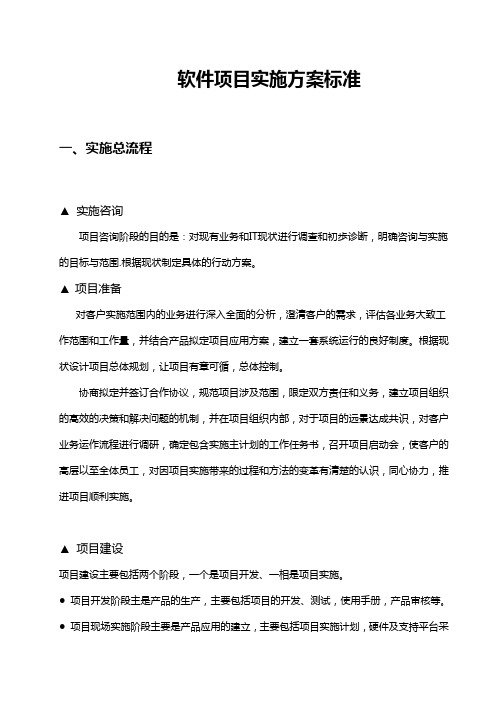 软件项目实施方案标准

一、实施总流程

▲ 实施咨询

项目咨询阶段的目的是：对现有业务和IT现状进行调查和初步诊断，明确咨询与实施的目标与范围.根据现状制定具体的行动方案。

▲ 项目准备

对客户实施范围内的业务进行深入全面的分析，澄清客户的需求，评估各业务大致工作范围和工作量，并结合产品拟定项目应用方案，建立一套系统运行的良好制度。根据现状设计项目总体规划，让项目有章可循，总体控制。

协商拟定并签订合作协议，规范项目涉及范围，限定双方责任和义务，建立项目组织的高效的决策和解决问题的机制，并在项目组织内部，对于项目的远景达成共识，对客户业务运作流程进行调研，确定包含实施主计划的工作任务书，召开项目启动会，使客户的高层以至全体员工，对因项目实施带来的过程和方法的变革有清楚的认识，同心协力，推进项目顺利实施。

▲ 项目建设

项目建设主要包括两个阶段，一个是项目开发、一相是项目实施。

● 项目开发阶段主是产品的生产，主要包括项目的开发、测试，使用手册，产品审核等。

● 项目现场实施阶段主要是产品应用的建立，主要包括项目实施计划，硬件及支持平台采